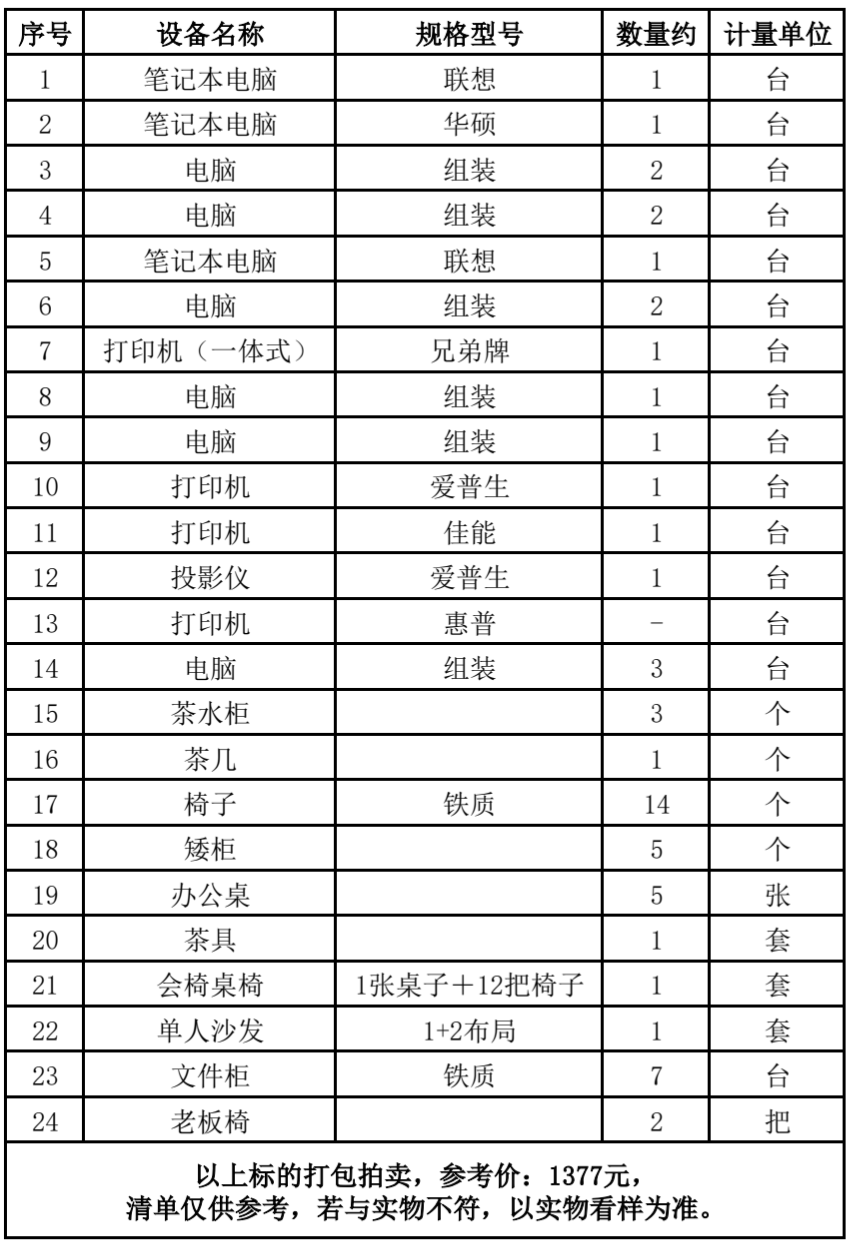 | 序号 | 设备名称 | 规格型号 | 数量约 | 计量单位 |
|---|---|---|---|---|
| 1 | 笔记本电脑 | 联想 | 1 | 台 |
| 2 | 笔记本电脑 | 华硕 | 1 | 台 |
| 3 | 电脑 | 组装 | 2 | 台 |
| 4 | 电脑 | 组装 | 2 | 台 |
| 5 | 笔记本电脑 | 联想 | 1 | 台 |
| 6 | 电脑 | 组装 | 2 | 台 |
| 7 | 打印机（一体式） | 兄弟牌 | 1 | 台 |
| 8 | 电脑 | 组装 | 1 | 台 |
| 9 | 电脑 | 组装 | 1 | 台 |
| 10 | 打印机 | 爱普生 | 1 | 台 |
| 11 | 打印机 | 佳能 | 1 | 台 |
| 12 | 投影仪 | 爱普生 | 1 | 台 |
| 13 | 打印机 | 惠普 | - | 台 |
| 14 | 电脑 | 组装 | 3 | 台 |
| 15 | 茶水柜 | | 3 | 个 |
| 16 | 茶几 | | 1 | 个 |
| 17 | 椅子 | 铁质 | 14 | 个 |
| 18 | 矮柜 | | 5 | 个 |
| 19 | 办公桌 | | 5 | 张 |
| 20 | 茶具 | | 1 | 套 |
| 21 | 会椅桌椅 | 1张桌子＋12把椅子 | 1 | 套 |
| 22 | 单人沙发 | 1+2布局 | 1 | 套 |
| 23 | 文件柜 | 铁质 | 7 | 台 |
| 24 | 老板椅 | | 2 | 把 |

以上标的打包拍卖，参考价：1377元，
清单仅供参考，若与实物不符，以实物看样为准。